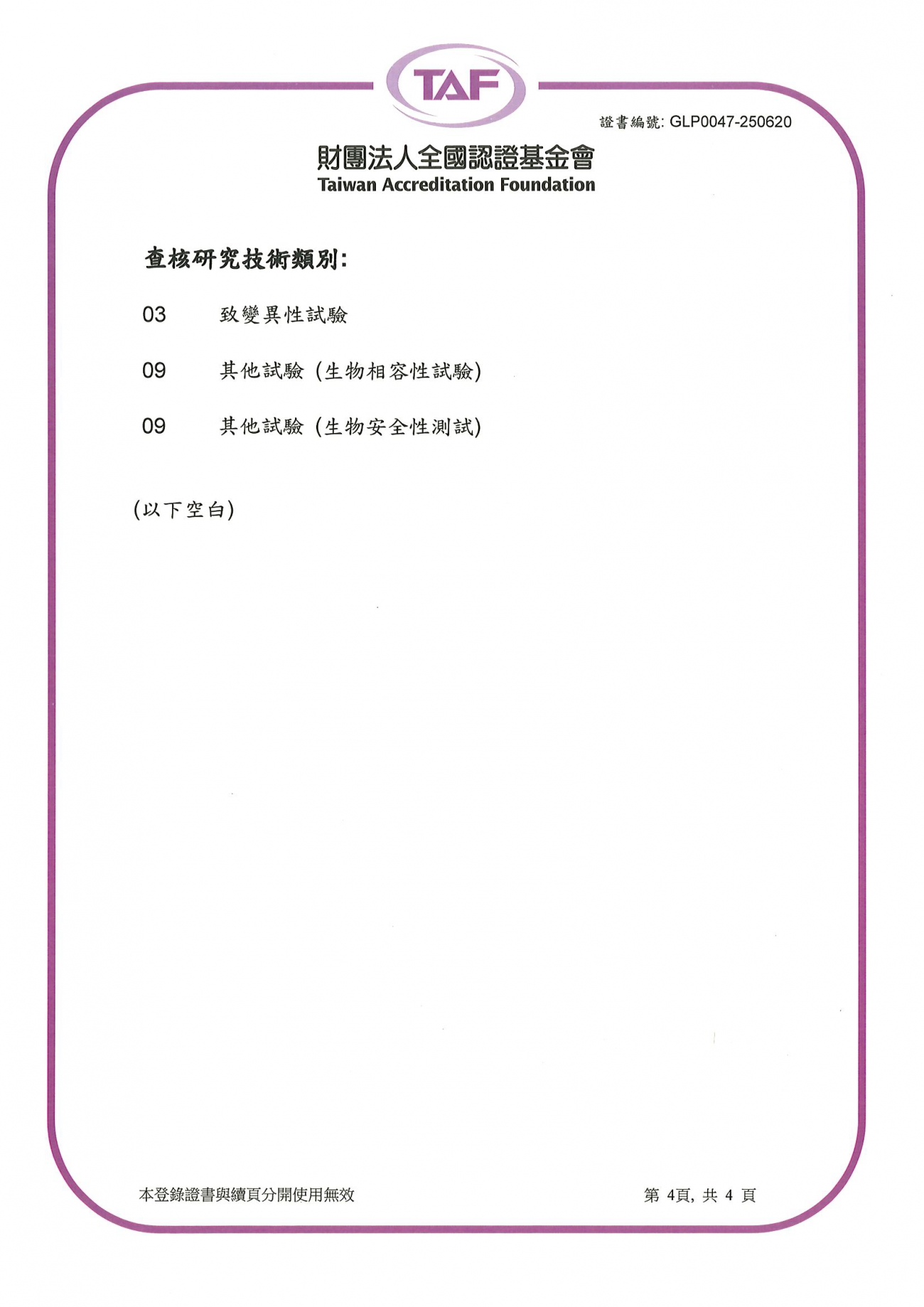 TAF

證書編號: GLP0047-250620

財團法人全國認證基金會
Taiwan Accreditation Foundation

查核研究技術類別:

03　致變異性試驗

09　其他試驗 (生物相容性試驗)

09　其他試驗 (生物安全性測試)

(以下空白)

本登錄證書與續頁分開使用無效

第 4頁, 共 4 頁